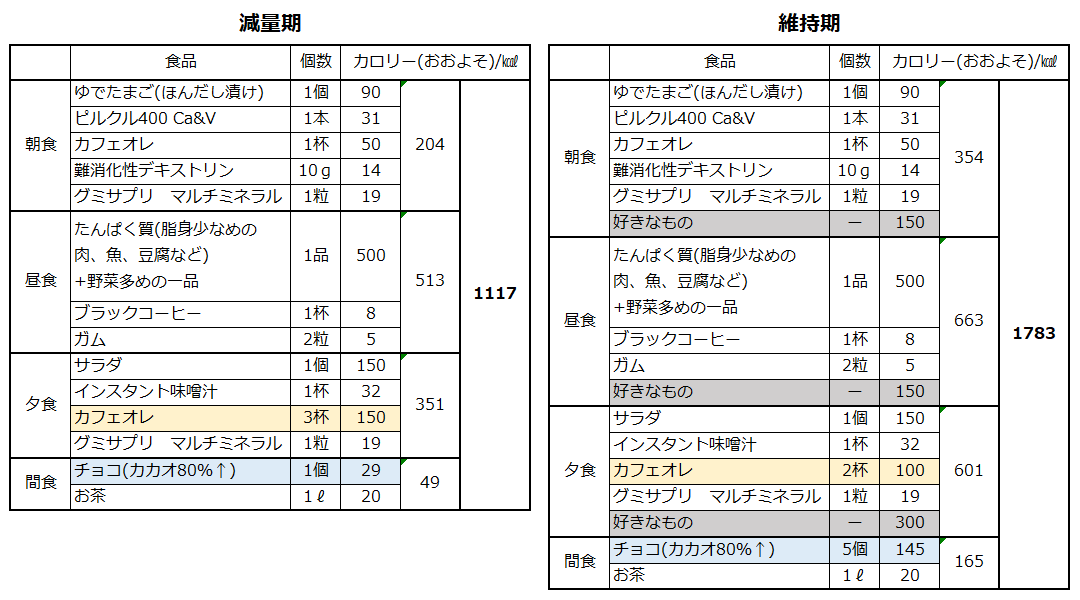 減量期

| | 食品 | 個数 | カロリー(おおよそ)/㎉ | | |
|---|---|---|---|---|---|
| 朝食 | ゆでたまご(ほんだし漬け) | 1個 | 90 | 204 | 1117 |
| | ピルクル400 Ca&V | 1本 | 31 | | |
| | カフェオレ | 1杯 | 50 | | |
| | 難消化性デキストリン | 10ｇ | 14 | | |
| | グミサプリ　マルチミネラル | 1粒 | 19 | | |
| 昼食 | たんぱく質(脂身少なめの肉、魚、豆腐など)+野菜多めの一品 | 1品 | 500 | 513 | |
| | ブラックコーヒー | 1杯 | 8 | | |
| | ガム | 2粒 | 5 | | |
| 夕食 | サラダ | 1個 | 150 | 351 | |
| | インスタント味噌汁 | 1杯 | 32 | | |
| | カフェオレ | 3杯 | 150 | | |
| | グミサプリ　マルチミネラル | 1粒 | 19 | | |
| 間食 | チョコ(カカオ80%↑) | 1個 | 29 | 49 | |
| | お茶 | 1ℓ | 20 | | |

維持期

| | 食品 | 個数 | カロリー(おおよそ)/㎉ | | |
|---|---|---|---|---|---|
| 朝食 | ゆでたまご(ほんだし漬け) | 1個 | 90 | 354 | 1783 |
| | ピルクル400 Ca&V | 1本 | 31 | | |
| | カフェオレ | 1杯 | 50 | | |
| | 難消化性デキストリン | 10ｇ | 14 | | |
| | グミサプリ　マルチミネラル | 1粒 | 19 | | |
| | 好きなもの | ― | 150 | | |
| 昼食 | たんぱく質(脂身少なめの肉、魚、豆腐など)+野菜多めの一品 | 1品 | 500 | 663 | |
| | ブラックコーヒー | 1杯 | 8 | | |
| | ガム | 2粒 | 5 | | |
| | 好きなもの | ― | 150 | | |
| 夕食 | サラダ | 1個 | 150 | 601 | |
| | インスタント味噌汁 | 1杯 | 32 | | |
| | カフェオレ | 2杯 | 100 | | |
| | グミサプリ　マルチミネラル | 1粒 | 19 | | |
| | 好きなもの | ― | 300 | | |
| 間食 | チョコ(カカオ80%↑) | 5個 | 145 | 165 | |
| | お茶 | 1ℓ | 20 | | |